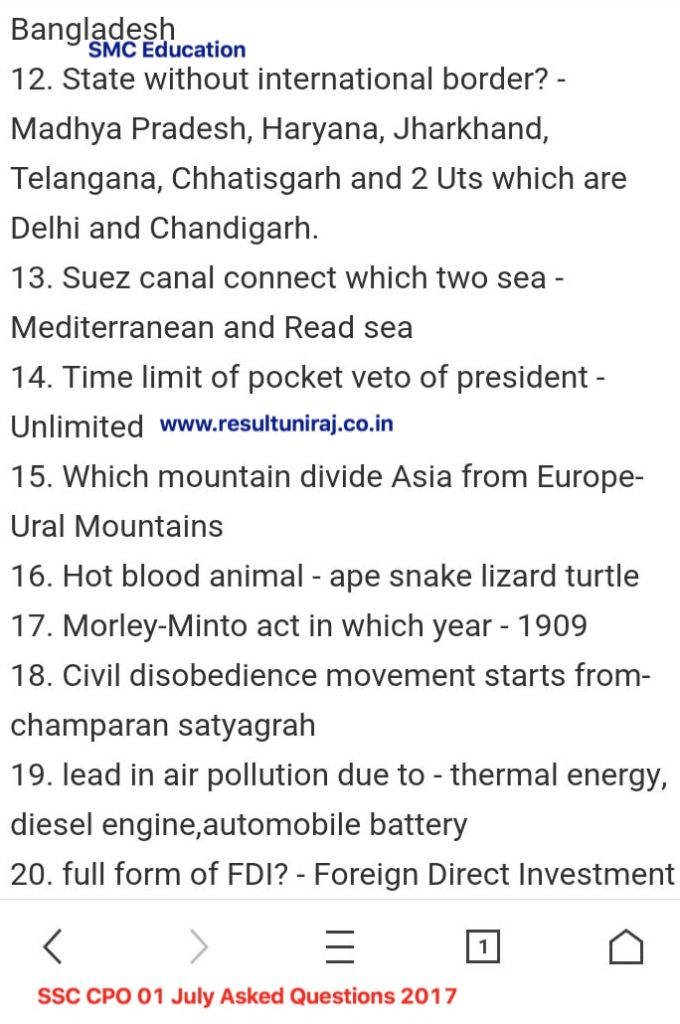 Bangladesh
SMC Education
12. State without international border? - Madhya Pradesh, Haryana, Jharkhand, Telangana, Chhatisgarh and 2 Uts which are Delhi and Chandigarh.
13. Suez canal connect which two sea - Mediterranean and Read sea
14. Time limit of pocket veto of president - Unlimited www.resultuniraj.co.in
15. Which mountain divide Asia from Europe- Ural Mountains
16. Hot blood animal - ape snake lizard turtle
17. Morley-Minto act in which year - 1909
18. Civil disobedience movement starts from- champaran satyagrah
19. lead in air pollution due to - thermal energy, diesel engine,automobile battery
20. full form of FDI? - Foreign Direct Investment

1

SSC CPO 01 July Asked Questions 2017